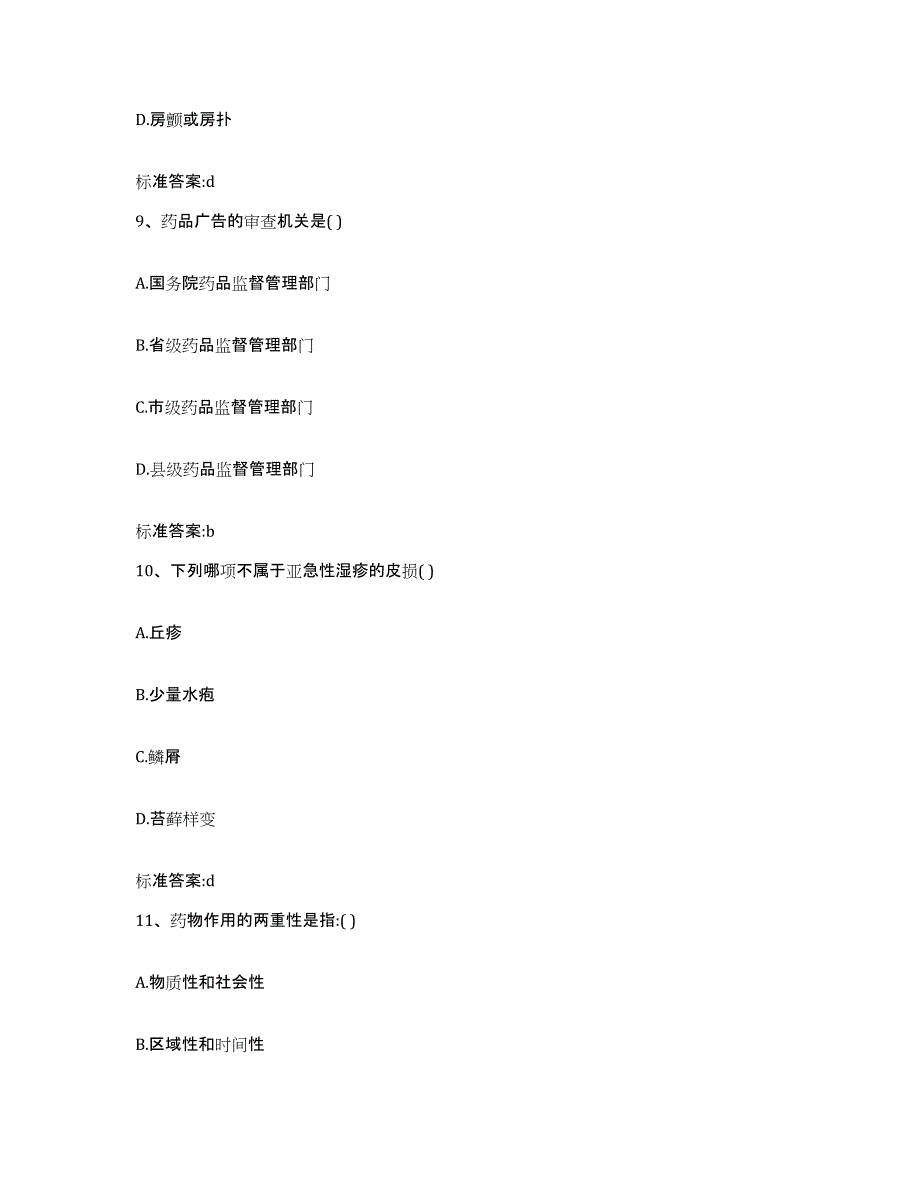 D.房颤或房扑

标准答案:d

9、药品广告的审查机关是( )

A.国务院药品监督管理部门

B.省级药品监督管理部门

C.市级药品监督管理部门

D.县级药品监督管理部门

标准答案:b

10、下列哪项不属于亚急性湿疹的皮损( )

A.丘疹

B.少量水疱

C.鳞屑

D.苔藓样变

标准答案:d

11、药物作用的两重性是指:( )

A.物质性和社会性

B.区域性和时间性